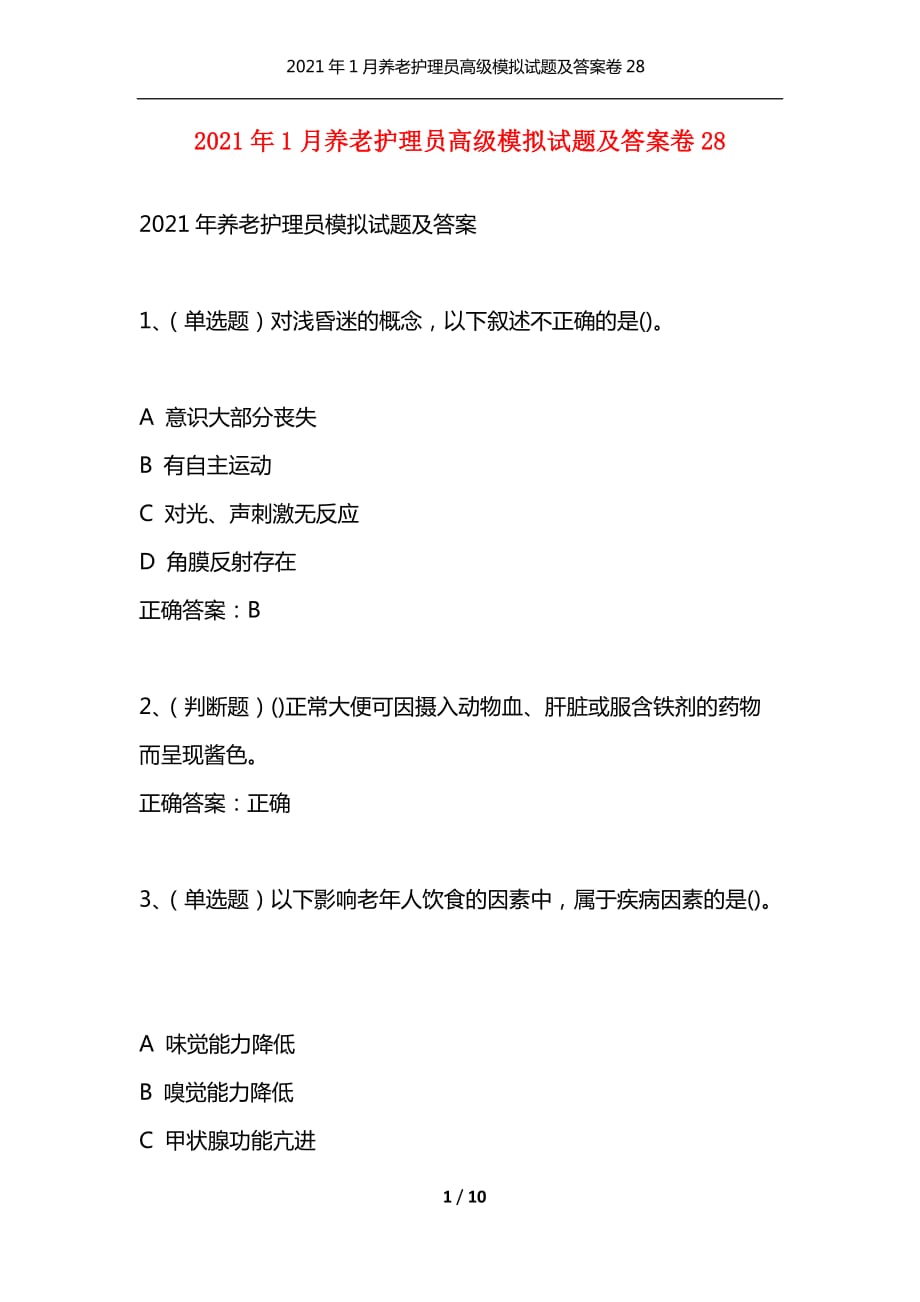 2021年1月养老护理员高级模拟试题及答案卷28

2021年1月养老护理员高级模拟试题及答案卷28

2021年养老护理员模拟试题及答案

1、(单选题)对浅昏迷的概念，以下叙述不正确的是()。

A 意识大部分丧失
B 有自主运动
C 对光、声刺激无反应
D 角膜反射存在
正确答案：B

2、(判断题)()正常大便可因摄入动物血、肝脏或服含铁剂的药物而呈现酱色。
正确答案：正确

3、(单选题)以下影响老年人饮食的因素中，属于疾病因素的是()。

A 味觉能力降低
B 嗅觉能力降低
C 甲状腺功能亢进

1 / 10